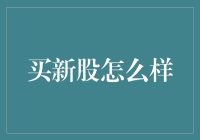 买新股怎么样